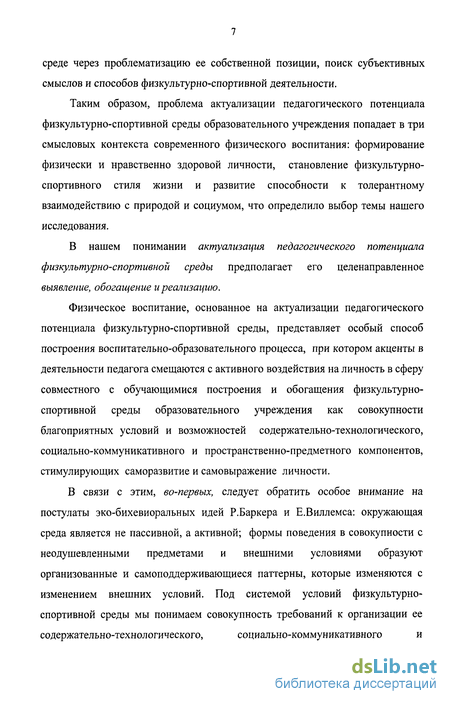 7

среде через проблематизацию ее собственной позиции, поиск субъективных смыслов и способов физкультурно-спортивной деятельности.

Таким образом, проблема актуализации педагогического потенциала физкультурно-спортивной среды образовательного учреждения попадает в три смысловых контекста современного физического воспитания: формирование физически и нравственно здоровой личности, становление физкультурно-спортивного стиля жизни и развитие способности к толерантному взаимодействию с природой и социумом, что определило выбор темы нашего исследования.

В нашем понимании актуализация педагогического потенциала физкультурно-спортивной среды предполагает его целенаправленное выявление, обогащение и реализацию.

Физическое воспитание, основанное на актуализации педагогического потенциала физкультурно-спортивной среды, представляет особый способ построения воспитательно-образовательного процесса, при котором акценты в деятельности педагога смещаются с активного воздействия на личность в сферу совместного с обучающимися построения и обогащения физкультурно-спортивной среды образовательного учреждения как совокупности благоприятных условий и возможностей содержательно-технологического, социально-коммуникативного и пространственно-предметного компонентов, стимулирующих саморазвитие и самовыражение личности.

В связи с этим, во-первых, следует обратить особое внимание на постулаты эко-бихевиоральных идей Р.Баркера и Е.Виллемса: окружающая среда является не пассивной, а активной; формы поведения в совокупности с неодушевленными предметами и внешними условиями образуют организованные и самоподдерживающиеся паттерны, которые изменяются с изменением внешних условий. Под системой условий физкультурно-спортивной среды мы понимаем совокупность требований к организации ее содержательно-технологического, социально-коммуникативного и

dsLib.net
библиотека диссертаций